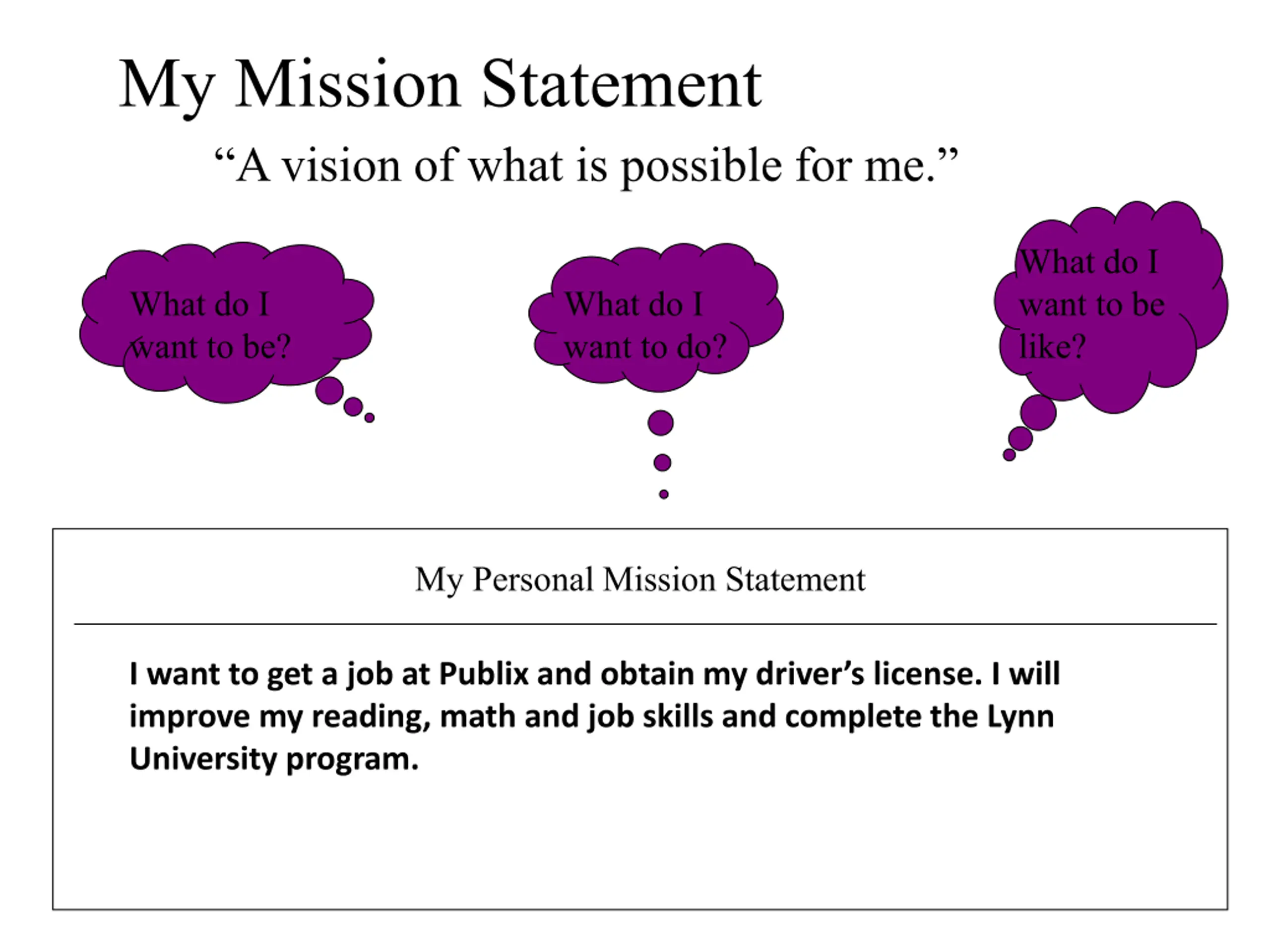 My Mission Statement

"A vision of what is possible for me."

What do I want to be?

What do I want to do?

What do I want to be like?

My Personal Mission Statement

I want to get a job at Publix and obtain my driver's license. I will improve my reading, math and job skills and complete the Lynn University program.